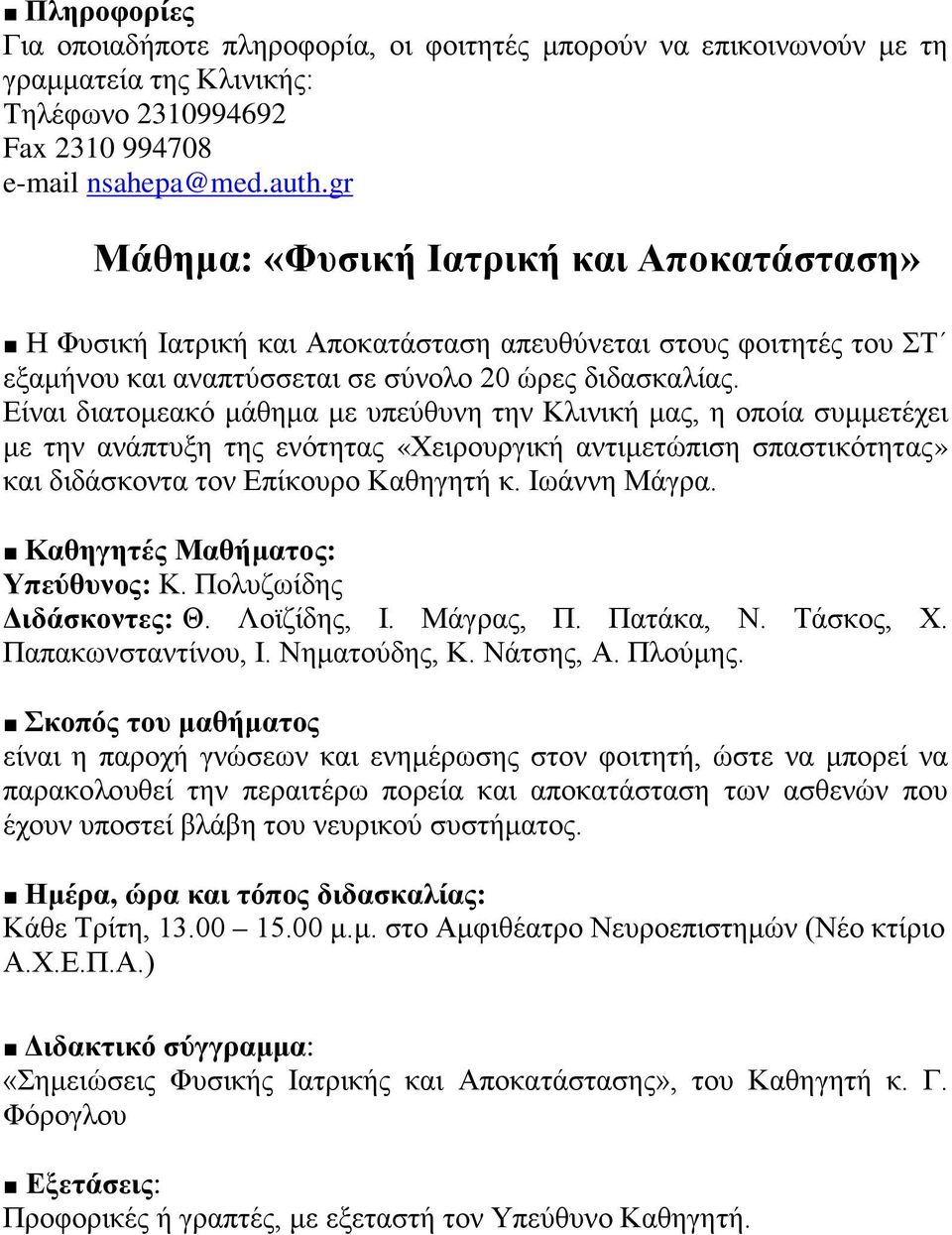 ■ Πληροφορίες
Για οποιαδήποτε πληροφορία, οι φοιτητές μπορούν να επικοινωνούν με τη γραμματεία της Κλινικής:
Τηλέφωνο 2310994692
Fax 2310 994708
e-mail nsahepa@med.auth.gr

Μάθημα: «Φυσική Ιατρική και Αποκατάσταση»

■ Η Φυσική Ιατρική και Αποκατάσταση απευθύνεται στους φοιτητές του ΣΤ΄ εξαμήνου και αναπτύσσεται σε σύνολο 20 ώρες διδασκαλίας.
Είναι διατομεακό μάθημα με υπεύθυνη την Κλινική μας, η οποία συμμετέχει με την ανάπτυξη της ενότητας «Χειρουργική αντιμετώπιση σπαστικότητας» και διδάσκοντα τον Επίκουρο Καθηγητή κ. Ιωάννη Μάγρα.

■ Καθηγητές Μαθήματος:
Υπεύθυνος: Κ. Πολυζωίδης
Διδάσκοντες: Θ. Λοϊζίδης, Ι. Μάγρας, Π. Πατάκα, Ν. Τάσκος, Χ. Παπακωνσταντίνου, Ι. Νηματούδης, Κ. Νάτσης, Α. Πλούμης.

■ Σκοπός του μαθήματος
είναι η παροχή γνώσεων και ενημέρωσης στον φοιτητή, ώστε να μπορεί να παρακολουθεί την περαιτέρω πορεία και αποκατάσταση των ασθενών που έχουν υποστεί βλάβη του νευρικού συστήματος.

■ Ημέρα, ώρα και τόπος διδασκαλίας:
Κάθε Τρίτη, 13.00 – 15.00 μ.μ. στο Αμφιθέατρο Νευροεπιστημών (Νέο κτίριο Α.Χ.Ε.Π.Α.)

■ Διδακτικό σύγγραμμα:
«Σημειώσεις Φυσικής Ιατρικής και Αποκατάστασης», του Καθηγητή κ. Γ. Φόρογλου

■ Εξετάσεις:
Προφορικές ή γραπτές, με εξεταστή τον Υπεύθυνο Καθηγητή.